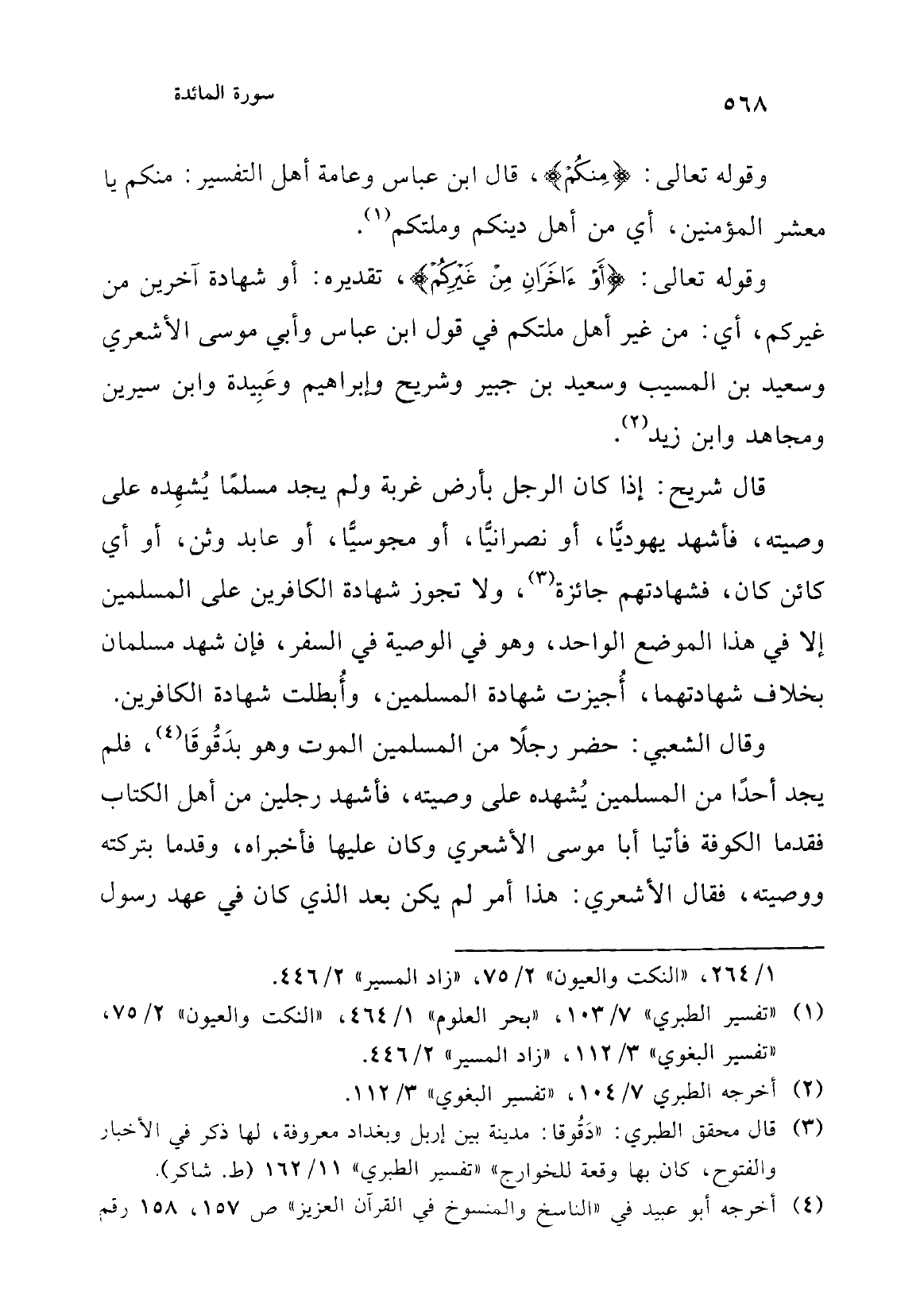 ٥٦٨

سورة المائدة

وقوله تعالى: ﴿مِنكُمْ﴾، قال ابن عباس وعامة أهل التفسير: منكم يا معشر المؤمنين، أي من أهل دينكم وملتكم$^{(١)}$.

وقوله تعالى: ﴿أَوْ ءَاخَرَانِ مِنْ غَيْرِكُمْ﴾، تقديره: أو شهادة آخرين من غيركم، أي: من غير أهل ملتكم في قول ابن عباس وأبي موسى الأشعري وسعيد بن المسيب وسعيد بن جبير وشريح وإبراهيم وعَبِيدة وابن سيرين ومجاهد وابن زيد$^{(٢)}$.

قال شريح: إذا كان الرجل بأرض غربة ولم يجد مسلمًا يُشهِده على وصيته، فأشهد يهوديًّا، أو نصرانيًّا، أو مجوسيًّا، أو عابد وثن، أو أي كائن كان، فشهادتهم جائزة$^{(٣)}$، ولا تجوز شهادة الكافرين على المسلمين إلا في هذا الموضع الواحد، وهو في الوصية في السفر، فإن شهد مسلمان بخلاف شهادتهما، أُجيزت شهادة المسلمين، وأُبطلت شهادة الكافرين.

وقال الشعبي: حضر رجلًا من المسلمين الموت وهو بدَقُوقَا$^{(٤)}$، فلم يجد أحدًا من المسلمين يُشهده على وصيته، فأشهد رجلين من أهل الكتاب فقدما الكوفة فأتيا أبا موسى الأشعري وكان عليها فأخبراه، وقدما بتركته ووصيته، فقال الأشعري: هذا أمر لم يكن بعد الذي كان في عهد رسول

١/ ٢٦٤، «النكت والعيون» ٢/ ٧٥، «زاد المسير» ٢/ ٤٤٦.

(١) «تفسير الطبري» ٧/ ١٠٣، «بحر العلوم» ١/ ٤٦٤، «النكت والعيون» ٢/ ٧٥، «تفسير البغوي» ٣/ ١١٢، «زاد المسير» ٢/ ٤٤٦.

(٢) أخرجه الطبري ٧/ ١٠٤، «تفسير البغوي» ٣/ ١١٢.

(٣) قال محقق الطبري: «دَقُوقا: مدينة بين إربل وبغداد معروفة، لها ذكر في الأخبار والفتوح، كان بها وقعة للخوارج» «تفسير الطبري» ١١/ ١٦٢ (ط. شاكر).

(٤) أخرجه أبو عبيد في «الناسخ والمنسوخ في القرآن العزيز» ص ١٥٧، ١٥٨ رقم